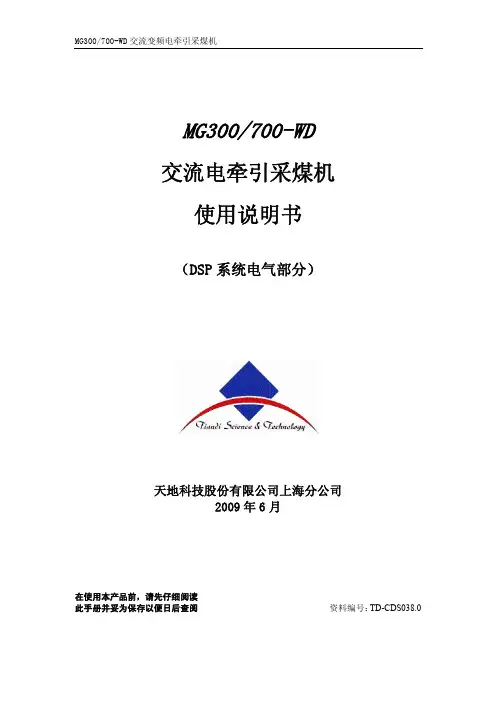 MG300/700-WD交流变频电牵引采煤机

MG300/700-WD

交流电牵引采煤机

使用说明书

（DSP系统电气部分）

Tiandi Science & Technology

天地科技股份有限公司上海分公司
2009年6月

在使用本产品前，请先仔细阅读
此手册并妥为保存以便日后查阅

资料编号：TD-CDS038.0